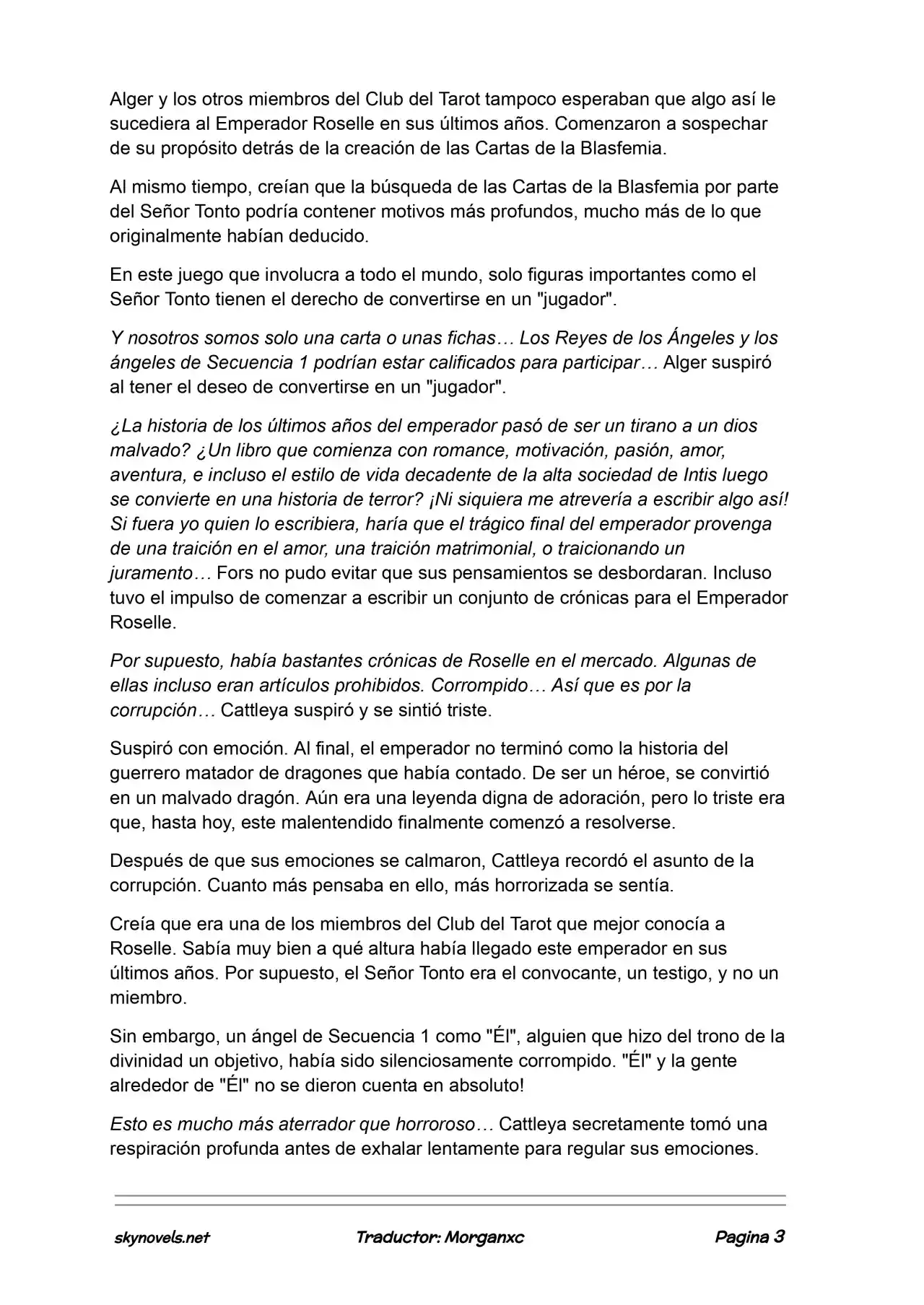 Alger y los otros miembros del Club del Tarot tampoco esperaban que algo así le sucediera al Emperador Roselle en sus últimos años. Comenzaron a sospechar de su propósito detrás de la creación de las Cartas de la Blasfemia.

Al mismo tiempo, creían que la búsqueda de las Cartas de la Blasfemia por parte del Señor Tonto podría contener motivos más profundos, mucho más de lo que originalmente habían deducido.

En este juego que involucra a todo el mundo, solo figuras importantes como el Señor Tonto tienen el derecho de convertirse en un "jugador".

Y nosotros somos solo una carta o unas fichas… Los Reyes de los Ángeles y los ángeles de Secuencia 1 podrían estar calificados para participar… Alger suspiró al tener el deseo de convertirse en un "jugador".

¿La historia de los últimos años del emperador pasó de ser un tirano a un dios malvado? ¿Un libro que comienza con romance, motivación, pasión, amor, aventura, e incluso el estilo de vida decadente de la alta sociedad de Intis luego se convierte en una historia de terror? ¡Ni siquiera me atrevería a escribir algo así! Si fuera yo quien lo escribiera, haría que el trágico final del emperador provenga de una traición en el amor, una traición matrimonial, o traicionando un juramento… Fors no pudo evitar que sus pensamientos se desbordaran. Incluso tuvo el impulso de comenzar a escribir un conjunto de crónicas para el Emperador Roselle.

Por supuesto, había bastantes crónicas de Roselle en el mercado. Algunas de ellas incluso eran artículos prohibidos. Corrompido… Así que es por la corrupción… Cattleya suspiró y se sintió triste.

Suspiró con emoción. Al final, el emperador no terminó como la historia del guerrero matador de dragones que había contado. De ser un héroe, se convirtió en un malvado dragón. Aún era una leyenda digna de adoración, pero lo triste era que, hasta hoy, este malentendido finalmente comenzó a resolverse.

Después de que sus emociones se calmaron, Cattleya recordó el asunto de la corrupción. Cuanto más pensaba en ello, más horrorizada se sentía.

Creía que era una de los miembros del Club del Tarot que mejor conocía a Roselle. Sabía muy bien a qué altura había llegado este emperador en sus últimos años. Por supuesto, el Señor Tonto era el convocante, un testigo, y no un miembro.

Sin embargo, un ángel de Secuencia 1 como "Él", alguien que hizo del trono de la divinidad un objetivo, había sido silenciosamente corrompido. "Él" y la gente alrededor de "Él" no se dieron cuenta en absoluto!

Esto es mucho más aterrador que horroroso… Cattleya secretamente tomó una respiración profunda antes de exhalar lentamente para regular sus emociones.

skynovels.net Traductor: Morganxc Pagina 3